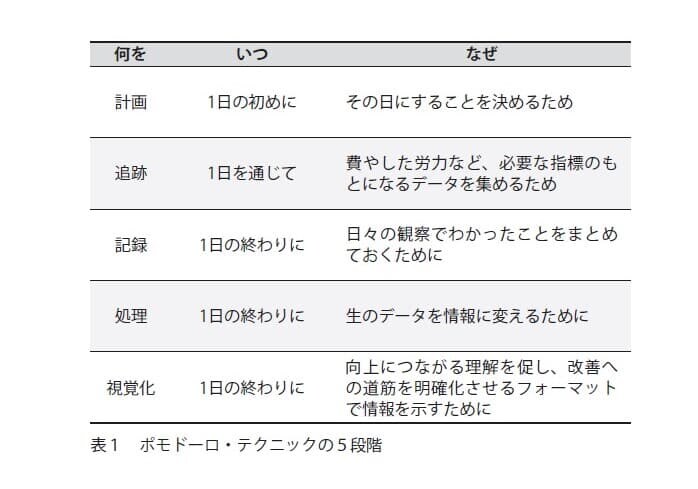 | 何を | いつ | なぜ |
|---|---|---|
| 計画 | 1日の初めに | その日にすることを決めるため |
| 追跡 | 1日を通じて | 費やした労力など、必要な指標のもとになるデータを集めるため |
| 記録 | 1日の終わりに | 日々の観察でわかったことをまとめておくために |
| 処理 | 1日の終わりに | 生のデータを情報に変えるために |
| 視覚化 | 1日の終わりに | 向上につながる理解を促し、改善への道筋を明確化させるフォーマットで情報を示すために |

表1 ポモドーロ・テクニックの5段階